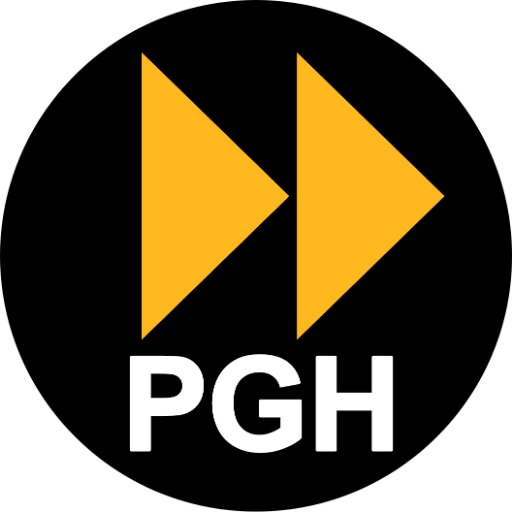 PGH